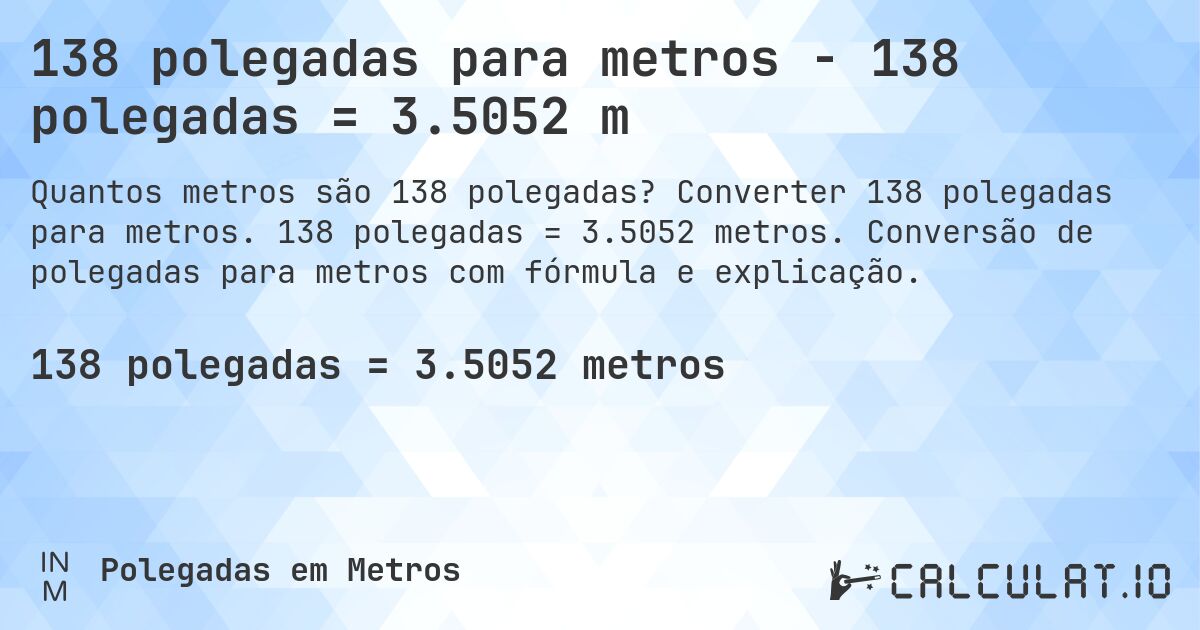 138 polegadas para metros - 138 polegadas = 3.5052 m

Quantos metros são 138 polegadas? Converter 138 polegadas para metros. 138 polegadas = 3.5052 metros. Conversão de polegadas para metros com fórmula e explicação.

138 polegadas = 3.5052 metros

IN
M
Polegadas em Metros

CALCULAT.IO